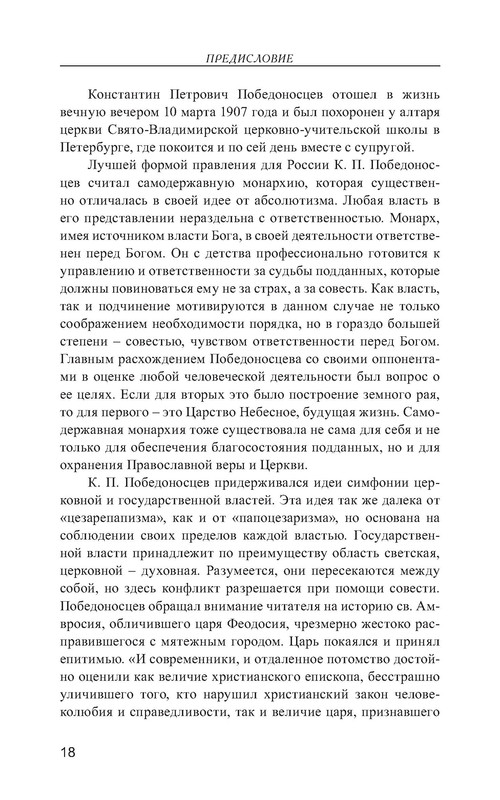 ПРЕДИСЛОВИЕ

Константин Петрович Победоносцев отошел в жизнь вечную вечером 10 марта 1907 года и был похоронен у алтаря церкви Свято-Владимирской церковно-учительской школы в Петербурге, где покоится и по сей день вместе с супругой.

Лучшей формой правления для России К. П. Победоносцев считал самодержавную монархию, которая существенно отличалась в своей идее от абсолютизма. Любая власть в его представлении нераздельна с ответственностью. Монарх, имея источником власти Бога, в своей деятельности ответственен перед Богом. Он с детства профессионально готовится к управлению и ответственности за судьбы подданных, которые должны повиноваться ему не за страх, а за совесть. Как власть, так и подчинение мотивируются в данном случае не только соображением необходимости порядка, но в гораздо большей степени – совестью, чувством ответственности перед Богом. Главным расхождением Победоносцева со своими оппонентами в оценке любой человеческой деятельности был вопрос о ее целях. Если для вторых это было построение земного рая, то для первого – это Царство Небесное, будущая жизнь. Самодержавная монархия тоже существовала не сама для себя и не только для обеспечения благосостояния подданных, но и для охранения Православной веры и Церкви.

К. П. Победоносцев придерживался идеи симфонии церковной и государственной властей. Эта идея так же далека от «цезарепапизма», как и от «папоцезаризма», но основана на соблюдении своих пределов каждой властью. Государственной власти принадлежит по преимуществу область светская, церковной – духовная. Разумеется, они пересекаются между собой, но здесь конфликт разрешается при помощи совести. Победоносцев обращал внимание читателя на историю св. Амвросия, обличившего царя Феодосия, чрезмерно жестоко расправившегося с мятежным городом. Царь покаялся и принял епитимью. «И современники, и отдаленное потомство достойно оценили как величие христианского епископа, бесстрашно уличившего того, кто нарушил христианский закон человеколюбия и справедливости, так и величие царя, признавшего

18